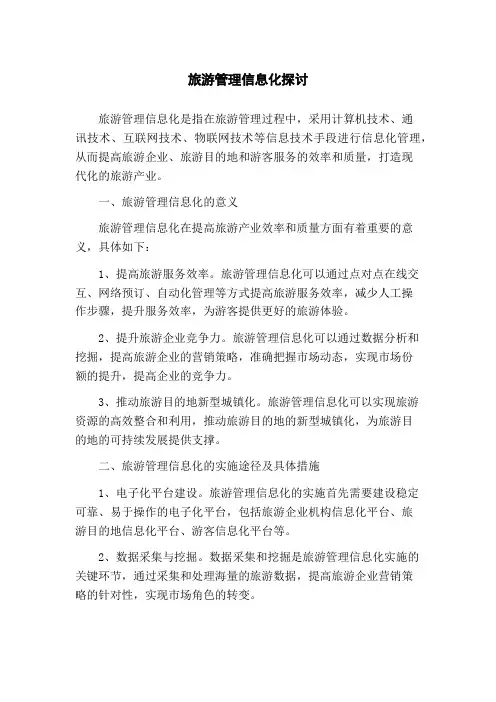 旅游管理信息化探讨

旅游管理信息化是指在旅游管理过程中，采用计算机技术、通讯技术、互联网技术、物联网技术等信息技术手段进行信息化管理，从而提高旅游企业、旅游目的地和游客服务的效率和质量，打造现代化的旅游产业。

一、旅游管理信息化的意义

旅游管理信息化在提高旅游产业效率和质量方面有着重要的意义，具体如下：

1、提高旅游服务效率。旅游管理信息化可以通过点对点在线交互、网络预订、自动化管理等方式提高旅游服务效率，减少人工操作步骤，提升服务效率，为游客提供更好的旅游体验。

2、提升旅游企业竞争力。旅游管理信息化可以通过数据分析和挖掘，提高旅游企业的营销策略，准确把握市场动态，实现市场份额的提升，提高企业的竞争力。

3、推动旅游目的地新型城镇化。旅游管理信息化可以实现旅游资源的高效整合和利用，推动旅游目的地的新型城镇化，为旅游目的地的可持续发展提供支撑。

二、旅游管理信息化的实施途径及具体措施

1、电子化平台建设。旅游管理信息化的实施首先需要建设稳定可靠、易于操作的电子化平台，包括旅游企业机构信息化平台、旅游目的地信息化平台、游客信息化平台等。

2、数据采集与挖掘。数据采集和挖掘是旅游管理信息化实施的关键环节，通过采集和处理海量的旅游数据，提高旅游企业营销策略的针对性，实现市场角色的转变。